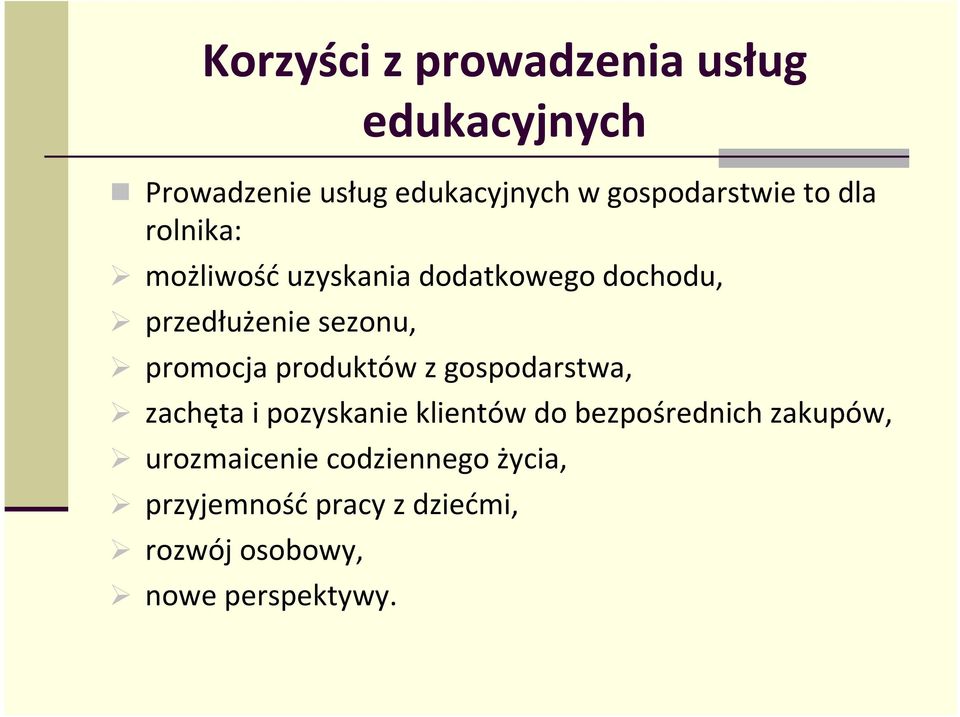 Korzyści z prowadzenia usług edukacyjnych

Prowadzenie usług edukacyjnych w gospodarstwie to dla rolnika:
możliwość uzyskania dodatkowego dochodu,
przedłużenie sezonu,
promocja produktów z gospodarstwa,
zachęta i pozyskanie klientów do bezpośrednich zakupów,
urozmaicenie codziennego życia,
przyjemność pracy z dziećmi,
rozwój osobowy,
nowe perspektywy.